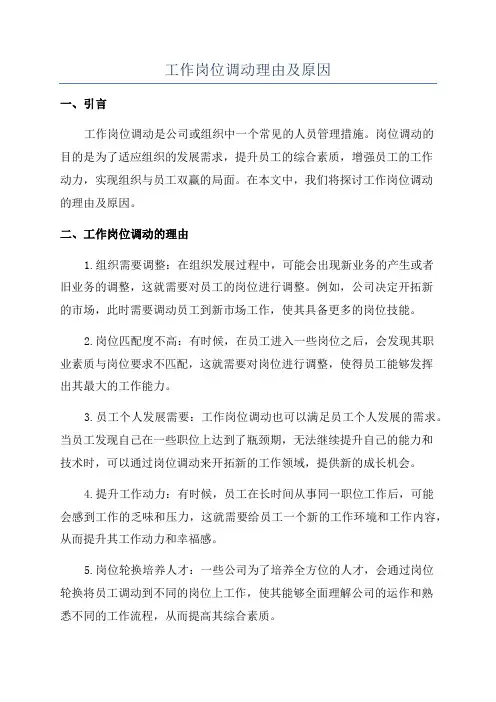 工作岗位调动理由及原因

一、引言

工作岗位调动是公司或组织中一个常见的人员管理措施。岗位调动的目的是为了适应组织的发展需求，提升员工的综合素质，增强员工的工作动力，实现组织与员工双赢的局面。在本文中，我们将探讨工作岗位调动的理由及原因。

二、工作岗位调动的理由

1.组织需要调整：在组织发展过程中，可能会出现新业务的产生或者旧业务的调整，这就需要对员工的岗位进行调整。例如，公司决定开拓新的市场，此时需要调动员工到新市场工作，使其具备更多的岗位技能。

2.岗位匹配度不高：有时候，在员工进入一些岗位之后，会发现其职业素质与岗位要求不匹配，这就需要对岗位进行调整，使得员工能够发挥出其最大的工作能力。

3.员工个人发展需要：工作岗位调动也可以满足员工个人发展的需求。当员工发现自己在一些职位上达到了瓶颈期，无法继续提升自己的能力和技术时，可以通过岗位调动来开拓新的工作领域，提供新的成长机会。

4.提升工作动力：有时候，员工在长时间从事同一职位工作后，可能会感到工作的乏味和压力，这就需要给员工一个新的工作环境和工作内容，从而提升其工作动力和幸福感。

5.岗位轮换培养人才：一些公司为了培养全方位的人才，会通过岗位轮换将员工调动到不同的岗位上工作，使其能够全面理解公司的运作和熟悉不同的工作流程，从而提高其综合素质。